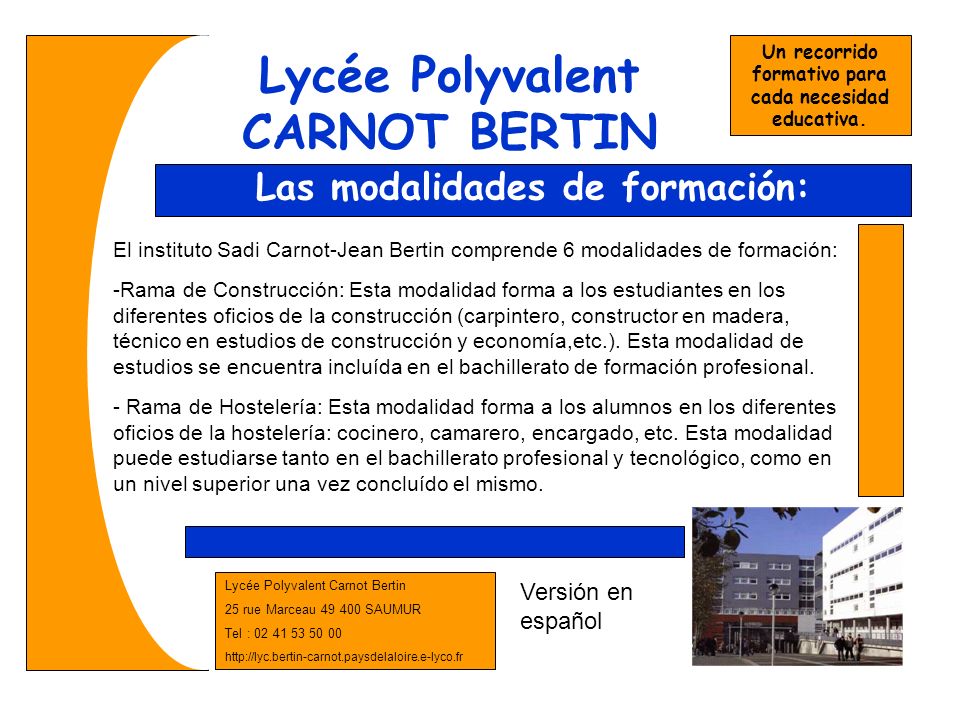 Lycée Polyvalent CARNOT BERTIN

Un recorrido formativo para cada necesidad educativa.

Las modalidades de formación:

El instituto Sadi Carnot-Jean Bertin comprende 6 modalidades de formación:

-Rama de Construcción: Esta modalidad forma a los estudiantes en los diferentes oficios de la construcción (carpintero, constructor en madera, técnico en estudios de construcción y economía,etc.). Esta modalidad de estudios se encuentra incluída en el bachillerato de formación profesional.

- Rama de Hostelería: Esta modalidad forma a los alumnos en los diferentes oficios de la hostelería: cocinero, camarero, encargado, etc. Esta modalidad puede estudiarse tanto en el bachillerato profesional y tecnológico, como en un nivel superior una vez concluído el mismo.

Lycée Polyvalent Carnot Bertin
25 rue Marceau 49 400 SAUMUR
Tel : 02 41 53 50 00
http://lyc.bertin-carnot.paysdelaloire.e-lyco.fr

Versión en español